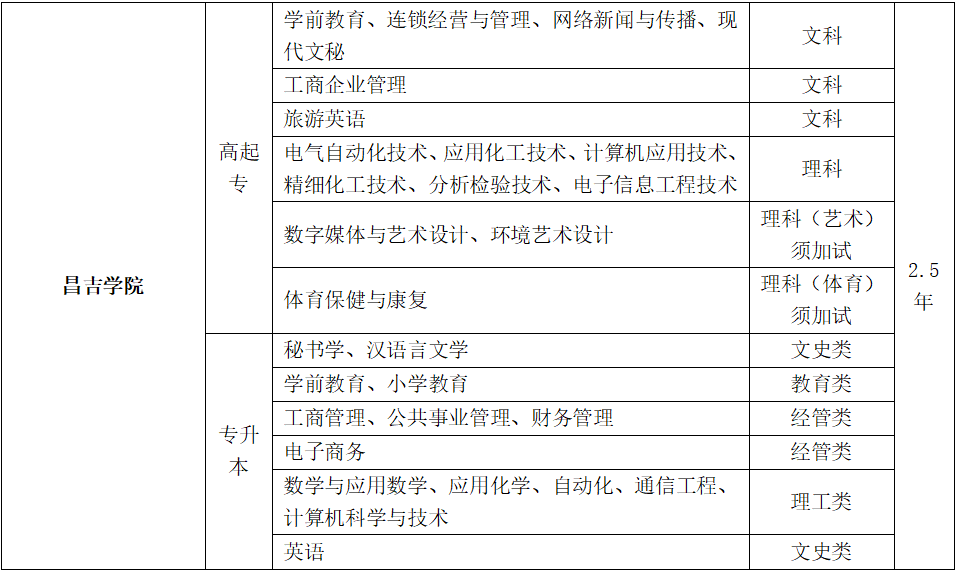 | 昌吉学院 | 高起专 | 学前教育、连锁经营与管理、网络新闻与传播、现代文秘 | 文科 | 2.5年 |
|---|---|---|---|---|
| | | 工商企业管理 | 文科 | |
| | | 旅游英语 | 文科 | |
| | | 电气自动化技术、应用化工技术、计算机应用技术、精细化工技术、分析检验技术、电子信息工程技术 | 理科 | |
| | | 数字媒体与艺术设计、环境艺术设计 | 理科（艺术）须加试 | |
| | | 体育保健与康复 | 理科（体育）须加试 | |
| | 专升本 | 秘书学、汉语言文学 | 文史类 | |
| | | 学前教育、小学教育 | 教育类 | |
| | | 工商管理、公共事业管理、财务管理 | 经管类 | |
| | | 电子商务 | 经管类 | |
| | | 数学与应用数学、应用化学、自动化、通信工程、计算机科学与技术 | 理工类 | |
| | | 英语 | 文史类 | |